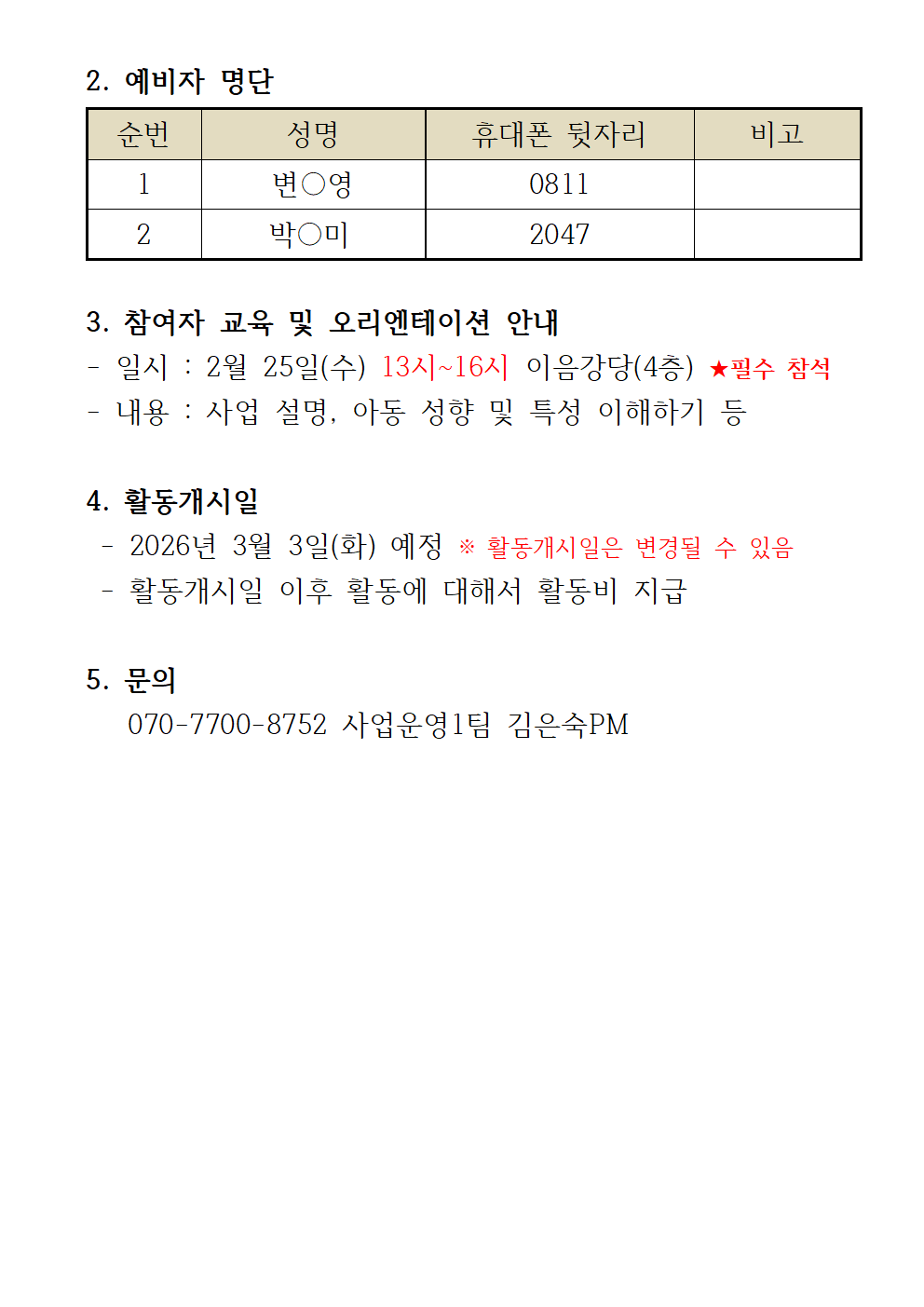 2. 예비자 명단

| 순번 | 성명 | 휴대폰 뒷자리 | 비고 |
|---|---|---|---|
| 1 | 변○영 | 0811 | |
| 2 | 박○미 | 2047 | |

3. 참여자 교육 및 오리엔테이션 안내
- 일시 : 2월 25일(수) 13시~16시 이음강당(4층) ★필수 참석
- 내용 : 사업 설명, 아동 성향 및 특성 이해하기 등

4. 활동개시일
- 2026년 3월 3일(화) 예정 ※ 활동개시일은 변경될 수 있음
- 활동개시일 이후 활동에 대해서 활동비 지급

5. 문의
070-7700-8752 사업운영1팀 김은숙PM